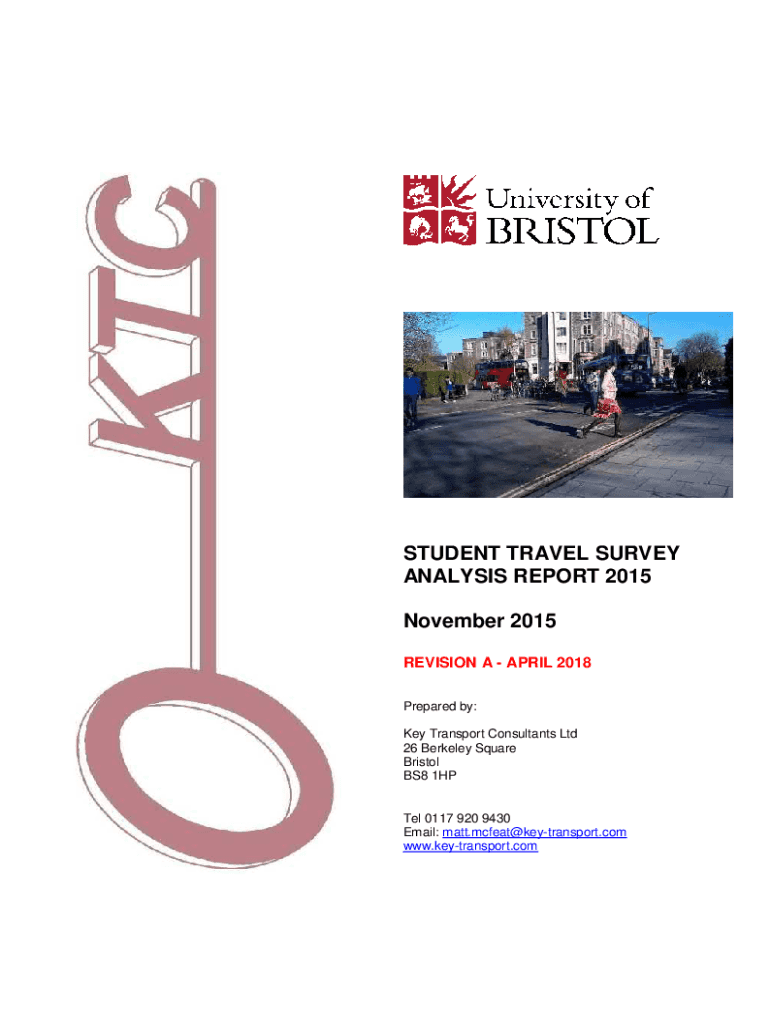 KTC

University of BRISTOL

STUDENT TRAVEL SURVEY ANALYSIS REPORT 2015

November 2015

REVISION A - APRIL 2018

Prepared by:

Key Transport Consultants Ltd
26 Berkeley Square
Bristol
BS8 1HP

Tel 0117 920 9430
Email: matt.mcfeat@key-transport.com
www.key-transport.com